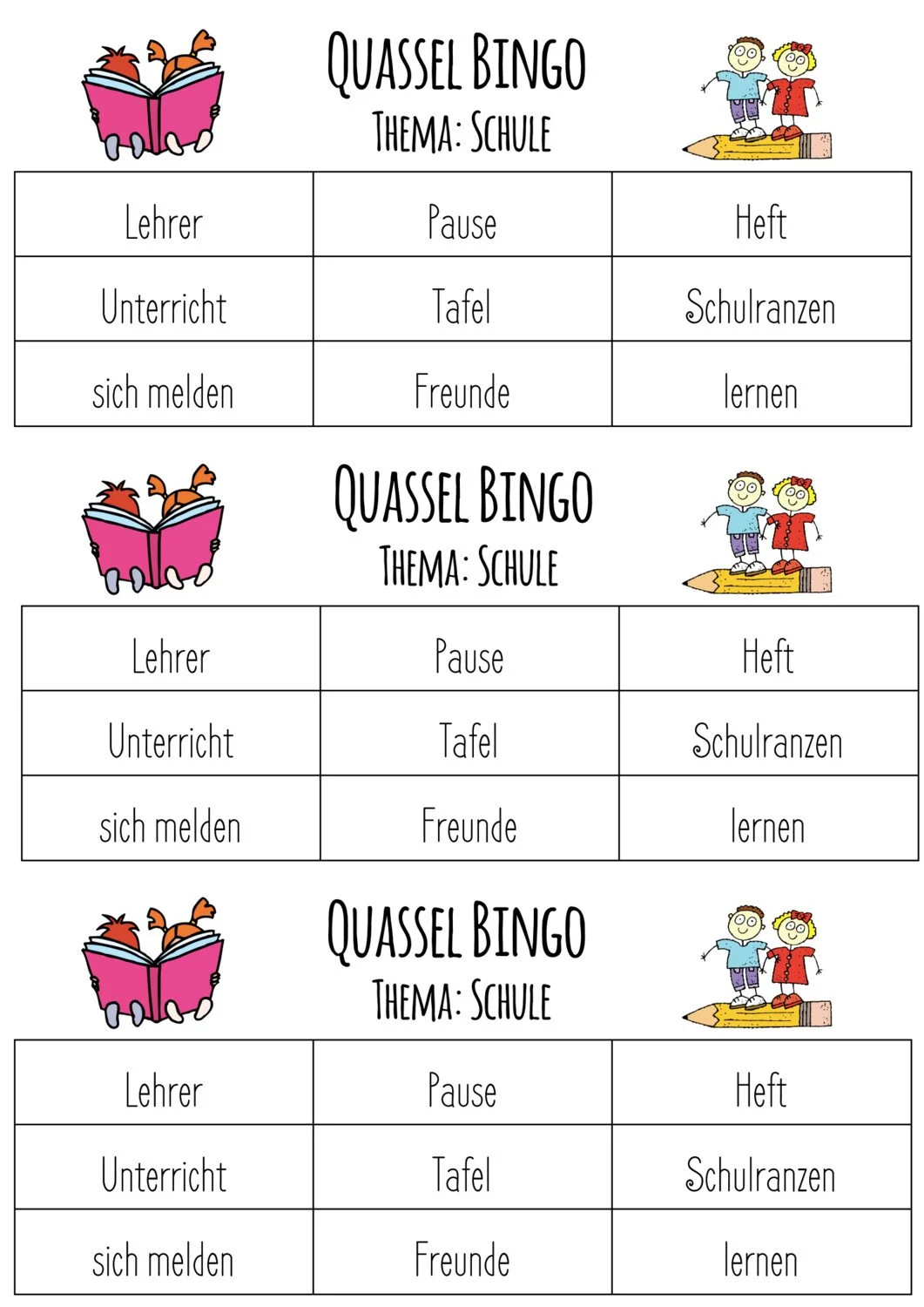 QUASSEL BINGO
THEMA: SCHULE

| Lehrer | Pause | Heft |
|---|---|---|
| Unterricht | Tafel | Schulranzen |
| sich melden | Freunde | lernen |

QUASSEL BINGO
THEMA: SCHULE

| Lehrer | Pause | Heft |
|---|---|---|
| Unterricht | Tafel | Schulranzen |
| sich melden | Freunde | lernen |

QUASSEL BINGO
THEMA: SCHULE

| Lehrer | Pause | Heft |
|---|---|---|
| Unterricht | Tafel | Schulranzen |
| sich melden | Freunde | lernen |